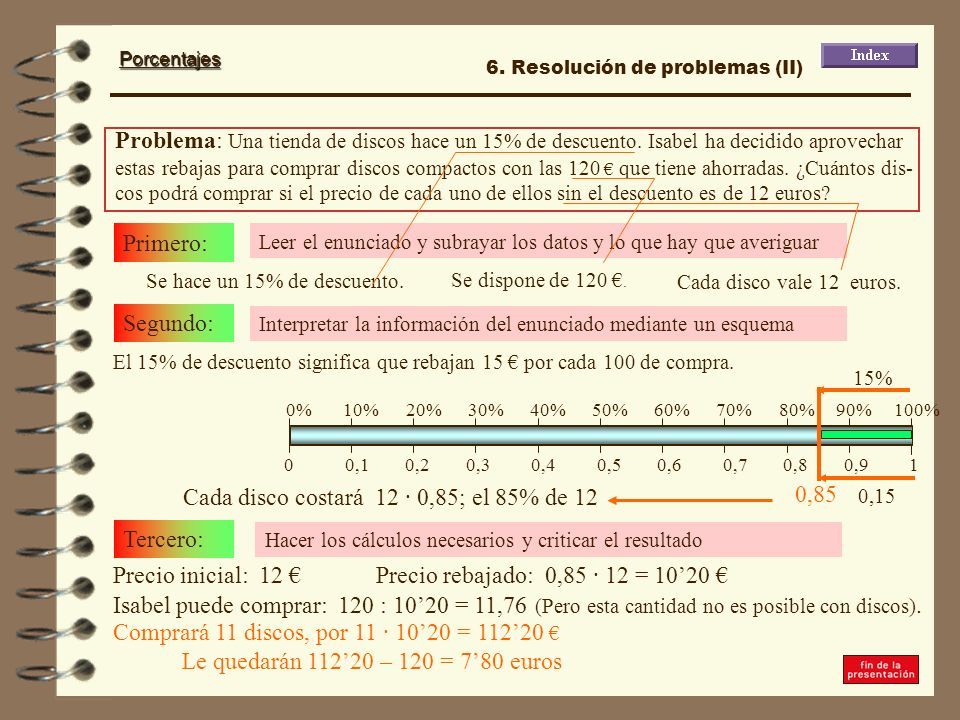 Porcentajes

6. Resolución de problemas (II)

Index

Problema: Una tienda de discos hace un 15% de descuento. Isabel ha decidido aprovechar estas rebajas para comprar discos compactos con las 120 € que tiene ahorradas. ¿Cuántos discos podrá comprar si el precio de cada uno de ellos sin el descuento es de 12 euros?

Primero:

Leer el enunciado y subrayar los datos y lo que hay que averiguar

Se hace un 15% de descuento.

Se dispone de 120 €.

Cada disco vale 12 euros.

Segundo:

Interpretar la información del enunciado mediante un esquema

El 15% de descuento significa que rebajan 15 € por cada 100 de compra.

15%

0% 10% 20% 30% 40% 50% 60% 70% 80% 90% 100%

0 0,1 0,2 0,3 0,4 0,5 0,6 0,7 0,8 0,9 1

Cada disco costará 12 · 0,85; el 85% de 12

0,85 0,15

Tercero:

Hacer los cálculos necesarios y criticar el resultado

Precio inicial: 12 € Precio rebajado: 0,85 · 12 = 10’20 €

Isabel puede comprar: 120 : 10’20 = 11,76 (Pero esta cantidad no es posible con discos).

Comprará 11 discos, por 11 · 10’20 = 112’20 €

Le quedarán 112’20 – 120 = 7’80 euros

fin de la presentación